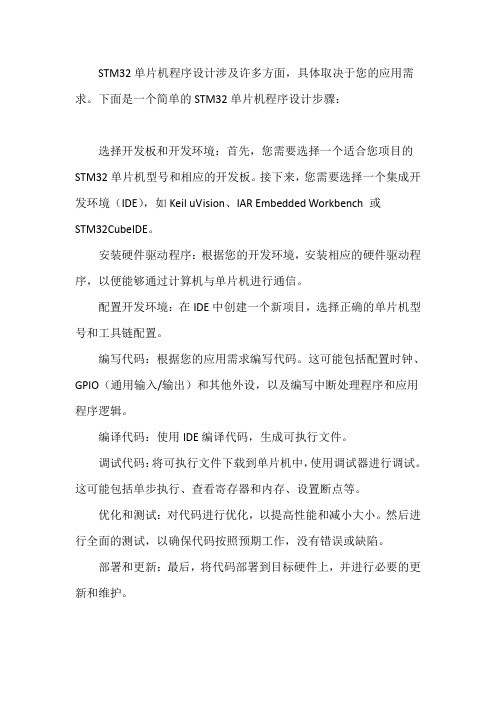 STM32 单片机程序设计涉及许多方面，具体取决于您的应用需求。下面是一个简单的 STM32 单片机程序设计步骤：

选择开发板和开发环境：首先，您需要选择一个适合您项目的 STM32 单片机型号和相应的开发板。接下来，您需要选择一个集成开发环境（IDE），如 Keil uVision、IAR Embedded Workbench 或 STM32CubeIDE。

安装硬件驱动程序：根据您的开发环境，安装相应的硬件驱动程序，以便能够通过计算机与单片机进行通信。

配置开发环境：在 IDE 中创建一个新项目，选择正确的单片机型号和工具链配置。

编写代码：根据您的应用需求编写代码。这可能包括配置时钟、GPIO（通用输入/输出）和其他外设，以及编写中断处理程序和应用程序逻辑。

编译代码：使用 IDE 编译代码，生成可执行文件。

调试代码：将可执行文件下载到单片机中，使用调试器进行调试。这可能包括单步执行、查看寄存器和内存、设置断点等。

优化和测试：对代码进行优化，以提高性能和减小大小。然后进行全面的测试，以确保代码按照预期工作，没有错误或缺陷。

部署和更新：最后，将代码部署到目标硬件上，并进行必要的更新和维护。